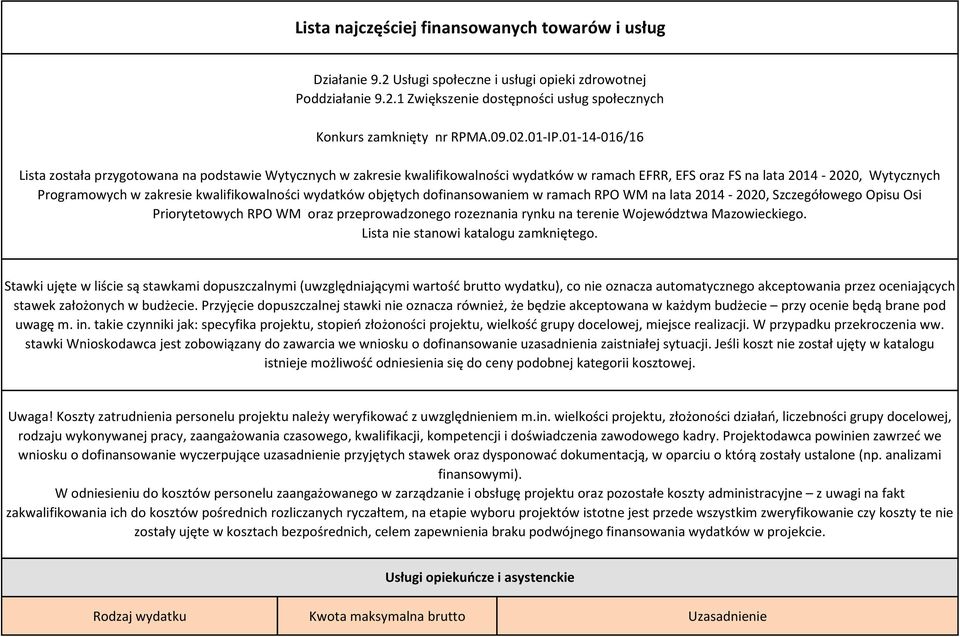 Lista najczęściej finansowanych towarów i usług

Działanie 9.2 Usługi społeczne i usługi opieki zdrowotnej
Poddziałanie 9.2.1 Zwiększenie dostępności usług społecznych

Konkurs zamknięty nr RPMA.09.02.01-IP.01-14-016/16

Lista została przygotowana na podstawie Wytycznych w zakresie kwalifikowalności wydatków w ramach EFRR, EFS oraz FS na lata 2014 - 2020, Wytycznych Programowych w zakresie kwalifikowalności wydatków objętych dofinansowaniem w ramach RPO WM na lata 2014 - 2020, Szczegółowego Opisu Osi Priorytetowych RPO WM oraz przeprowadzonego rozeznania rynku na terenie Województwa Mazowieckiego.
Lista nie stanowi katalogu zamkniętego.

Stawki ujęte w liście są stawkami dopuszczalnymi (uwzględniającymi wartość brutto wydatku), co nie oznacza automatycznego akceptowania przez oceniających stawek założonych w budżecie. Przyjęcie dopuszczalnej stawki nie oznacza również, że będzie akceptowana w każdym budżecie – przy ocenie będą brane pod uwagę m. in. takie czynniki jak: specyfika projektu, stopień złożoności projektu, wielkość grupy docelowej, miejsce realizacji. W przypadku przekroczenia ww. stawki Wnioskodawca jest zobowiązany do zawarcia we wniosku o dofinansowanie uzasadnienia zaistniałej sytuacji. Jeśli koszt nie został ujęty w katalogu istnieje możliwość odniesienia się do ceny podobnej kategorii kosztowej.

Uwaga! Koszty zatrudnienia personelu projektu należy weryfikować z uwzględnieniem m.in. wielkości projektu, złożoności działań, liczebności grupy docelowej, rodzaju wykonywanej pracy, zaangażowania czasowego, kwalifikacji, kompetencji i doświadczenia zawodowego kadry. Projektodawca powinien zawrzeć we wniosku o dofinansowanie wyczerpujące uzasadnienie przyjętych stawek oraz dysponować dokumentacją, w oparciu o którą zostały ustalone (np. analizami finansowymi).
W odniesieniu do kosztów personelu zaangażowanego w zarządzanie i obsługę projektu oraz pozostałe koszty administracyjne – z uwagi na fakt zakwalifikowania ich do kosztów pośrednich rozliczanych ryczałtem, na etapie wyboru projektów istotne jest przede wszystkim zweryfikowanie czy koszty te nie zostały ujęte w kosztach bezpośrednich, celem zapewnienia braku podwójnego finansowania wydatków w projekcie.

Usługi opiekuńcze i asystenckie

| Rodzaj wydatku | Kwota maksymalna brutto | Uzasadnienie |
|---|---|---|